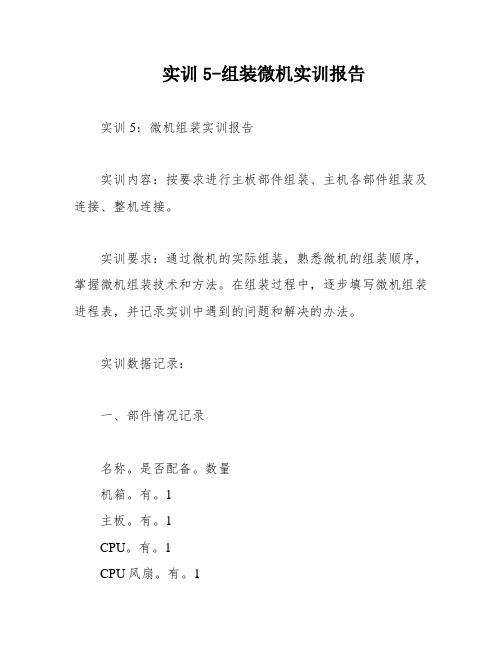 实训 5-组装微机实训报告

实训 5：微机组装实训报告

实训内容：按要求进行主板部件组装、主机各部件组装及连接、整机连接。

实训要求：通过微机的实际组装，熟悉微机的组装顺序，掌握微机组装技术和方法。在组装过程中，逐步填写微机组装进程表，并记录实训中遇到的问题和解决的办法。

实训数据记录：

一、部件情况记录

名称。是否配备。数量
机箱。有。1
主板。有。1
CPU。有。1
CPU 风扇。有。1